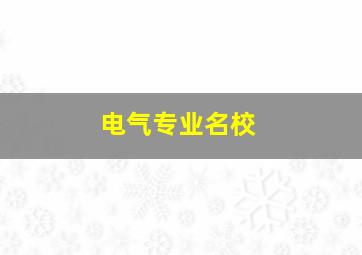 电气专业名校